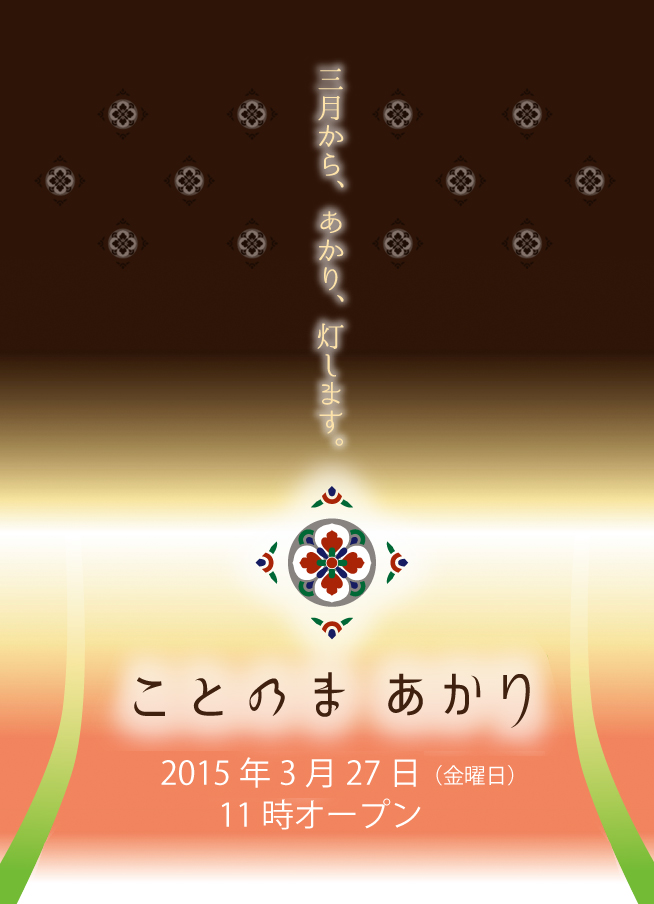 三月から、あかり、灯します。

ことのま あかり

2015 年 3 月 27 日（金曜日）
11 時オープン